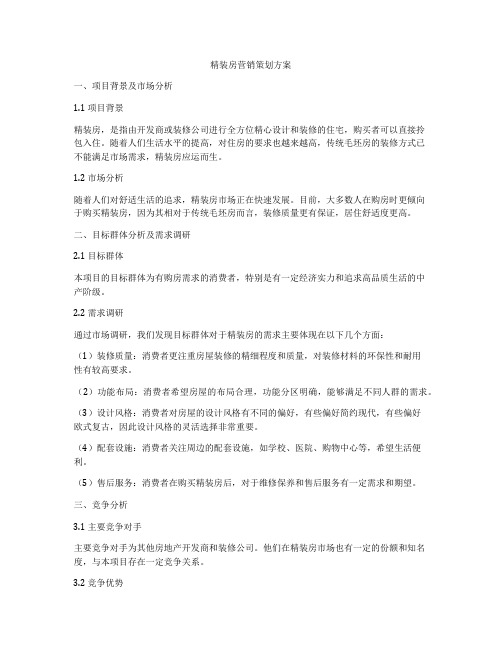 精装房营销策划方案

一、项目背景及市场分析

1.1 项目背景

精装房，是指由开发商或装修公司进行全方位精心设计和装修的住宅，购买者可以直接拎包入住。随着人们生活水平的提高，对住房的要求也越来越高，传统毛坯房的装修方式已不能满足市场需求，精装房应运而生。

1.2 市场分析

随着人们对舒适生活的追求，精装房市场正在快速发展。目前，大多数人在购房时更倾向于购买精装房，因为其相对于传统毛坯房而言，装修质量更有保证，居住舒适度更高。

二、目标群体分析及需求调研

2.1 目标群体

本项目的目标群体为有购房需求的消费者，特别是有一定经济实力和追求高品质生活的中产阶级。

2.2 需求调研

通过市场调研，我们发现目标群体对于精装房的需求主要体现在以下几个方面：

（1）装修质量：消费者更注重房屋装修的精细程度和质量，对装修材料的环保性和耐用性有较高要求。

（2）功能布局：消费者希望房屋的布局合理，功能分区明确，能够满足不同人群的需求。

（3）设计风格：消费者对房屋的设计风格有不同的偏好，有些偏好简约现代，有些偏好欧式复古，因此设计风格的灵活选择非常重要。

（4）配套设施：消费者关注周边的配套设施，如学校、医院、购物中心等，希望生活便利。

（5）售后服务：消费者在购买精装房后，对于维修保养和售后服务有一定需求和期望。

三、竞争分析

3.1 主要竞争对手

主要竞争对手为其他房地产开发商和装修公司。他们在精装房市场也有一定的份额和知名度，与本项目存在一定竞争关系。

3.2 竞争优势